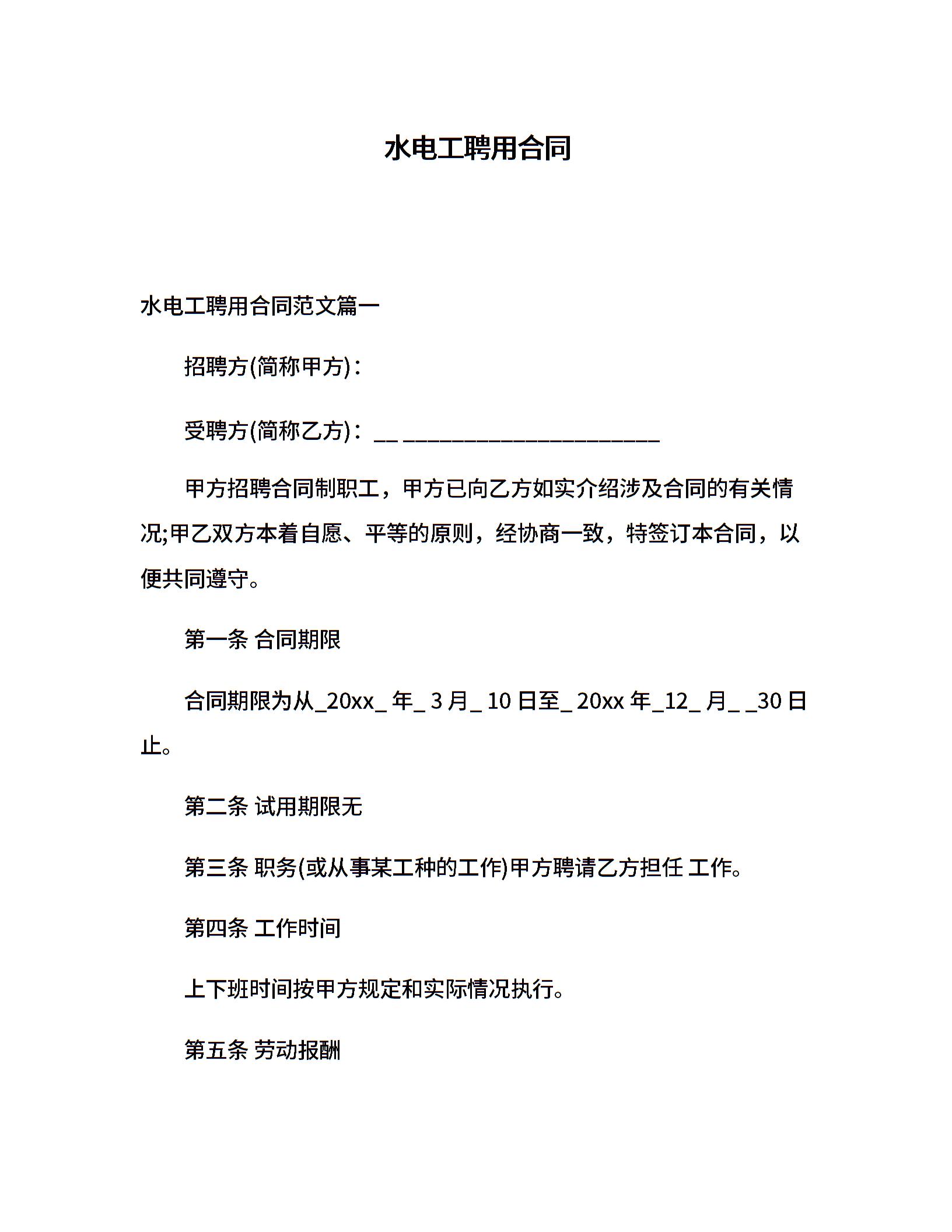 水电工聘用合同

水电工聘用合同范文篇一

招聘方(简称甲方)：

受聘方(简称乙方)：__ ______________________

甲方招聘合同制职工，甲方已向乙方如实介绍涉及合同的有关情况;甲乙双方本着自愿、平等的原则，经协商一致，特签订本合同，以便共同遵守。

第一条 合同期限

合同期限为从_20xx_ 年_ 3 月_ 10 日至_ 20xx 年_12_ 月_ _30 日止。

第二条 试用期限无

第三条 职务(或从事某工种的工作)甲方聘请乙方担任 工作。

第四条 工作时间

上下班时间按甲方规定和实际情况执行。

第五条 劳动报酬